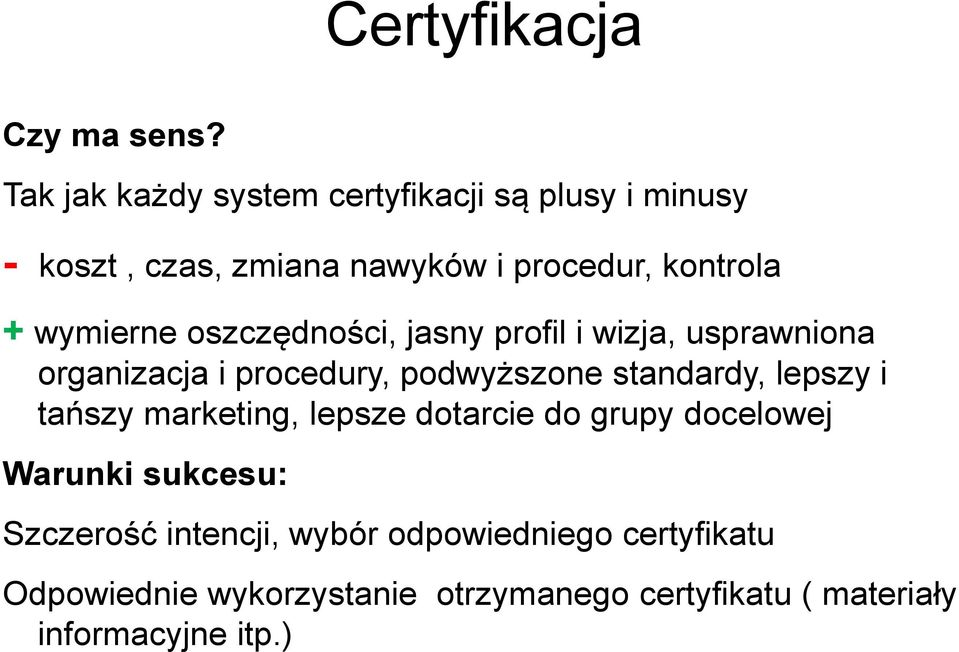 Certyfikacja

Czy ma sens?

Tak jak każdy system certyfikacji są plusy i minusy

- koszt , czas, zmiana nawyków i procedur, kontrola

+ wymierne oszczędności, jasny profil i wizja, usprawniona organizacja i procedury, podwyższone standardy, lepszy i tańszy marketing, lepsze dotarcie do grupy docelowej

Warunki sukcesu:

Szczerość intencji, wybór odpowiedniego certyfikatu

Odpowiednie wykorzystanie  otrzymanego certyfikatu ( materiały informacyjne itp.)